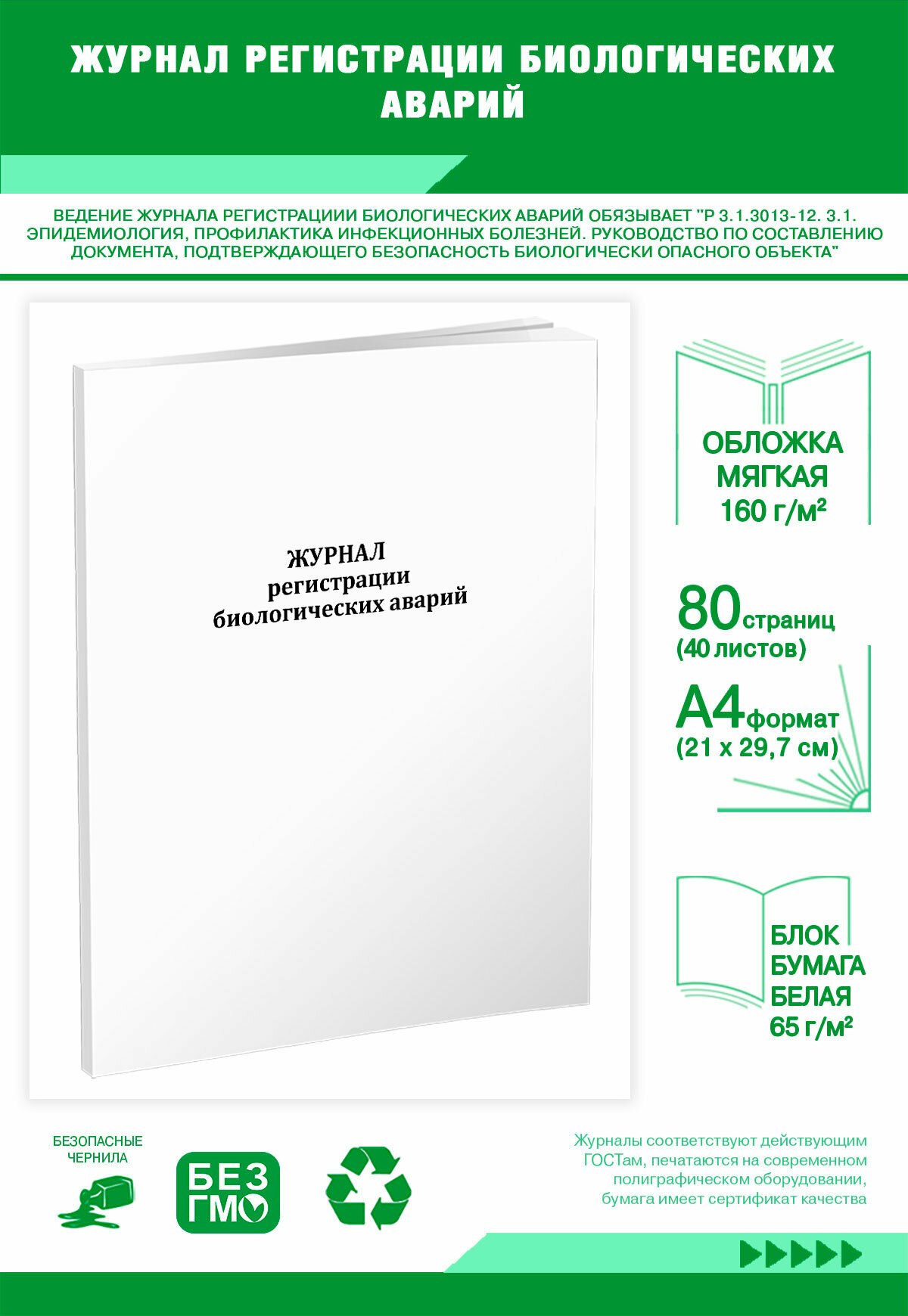 ЖУРНАЛ РЕГИСТРАЦИИ БИОЛОГИЧЕСКИХ АВАРИЙ

ВЕДЕНИЕ ЖУРНАЛА РЕГИСТРАЦИИИ БИОЛОГИЧЕСКИХ АВАРИЙ ОБЯЗЫВАЕТ "Р 3.1.3013-12. 3.1. ЭПИДЕМИОЛОГИЯ, ПРОФИЛАКТИКА ИНФЕКЦИОННЫХ БОЛЕЗНЕЙ. РУКОВОДСТВО ПО СОСТАВЛЕНИЮ ДОКУМЕНТА, ПОДТВЕРЖДАЮЩЕГО БЕЗОПАСНОСТЬ БИОЛОГИЧЕСКИ ОПАСНОГО ОБЪЕКТА"

ЖУРНАЛ
регистрации
биологических аварий

ОБЛОЖКА
МЯГКАЯ
160 г/м²

80 страниц
(40 листов)

А4 формат
(21 х 29,7 см)

БЛОК
БУМАГА
БЕЛАЯ
65 г/м²

БЕЗОПАСНЫЕ
ЧЕРНИЛА

БЕЗ
ГМО

Журналы соответствуют действующим ГОСТам, печатаются на современном полиграфическом оборудовании, бумага имеет сертификат качества